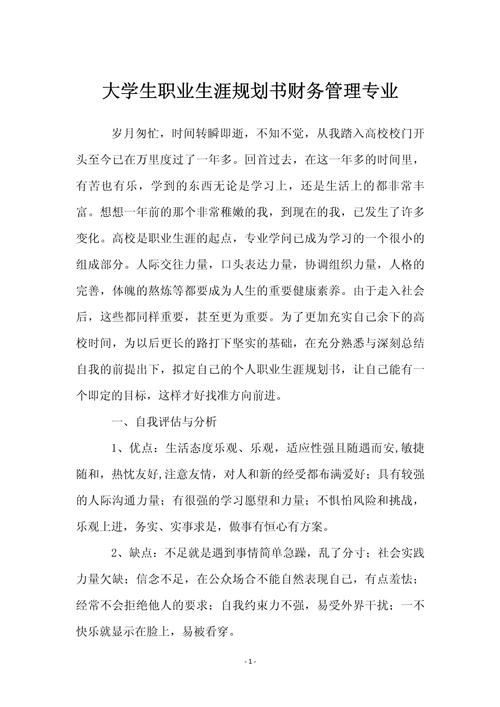 大学生职业生涯规划书财务管理专业

岁月匆忙，时间转瞬即逝，不知不觉，从我踏入高校校门开头至今已在万里度过了一年多。回首过去，在这一年多的时间里，有苦也有乐，学到的东西无论是学习上，还是生活上的都非常丰富。想想一年前的那个非常稚嫩的我，到现在的我，已发生了许多变化。高校是职业生涯的起点，专业学问已成为学习的一个很小的组成部分。人际交往力量，口头表达力量，协调组织力量，人格的完善，体魄的熬炼等都要成为人生的重要健康素养。由于走入社会后，这些都同样重要，甚至更为重要。为了更加充实自己余下的高校时间，为以后更长的路打下坚实的基础，在充分熟悉与深刻总结自我的前提出下，拟定自己的个人职业生涯规划书，让自己能有一个即定的目标，这样才好找准方向前进。

一、自我评估与分析

1、优点：生活态度乐观、乐观，适应性强且随遇而安，敏捷随和，热忱友好，注意友情，对人和新的经受都布满爱好；具有较强的人际沟通力量；有很强的学习愿望和力量；不惧怕风险和挑战，乐观上进，务实、实事求是，做事有恒心有方案。

2、缺点：不足就是遇到事情简单急躁，乱了分寸；社会实践力量欠缺；信念不足，在公众场合不能自然表现自己，有点羞怯；经常不会拒绝他人的要求；自我约束力不强，易受外界干扰；一不快乐就显示在脸上，易被看穿。

- 1 -